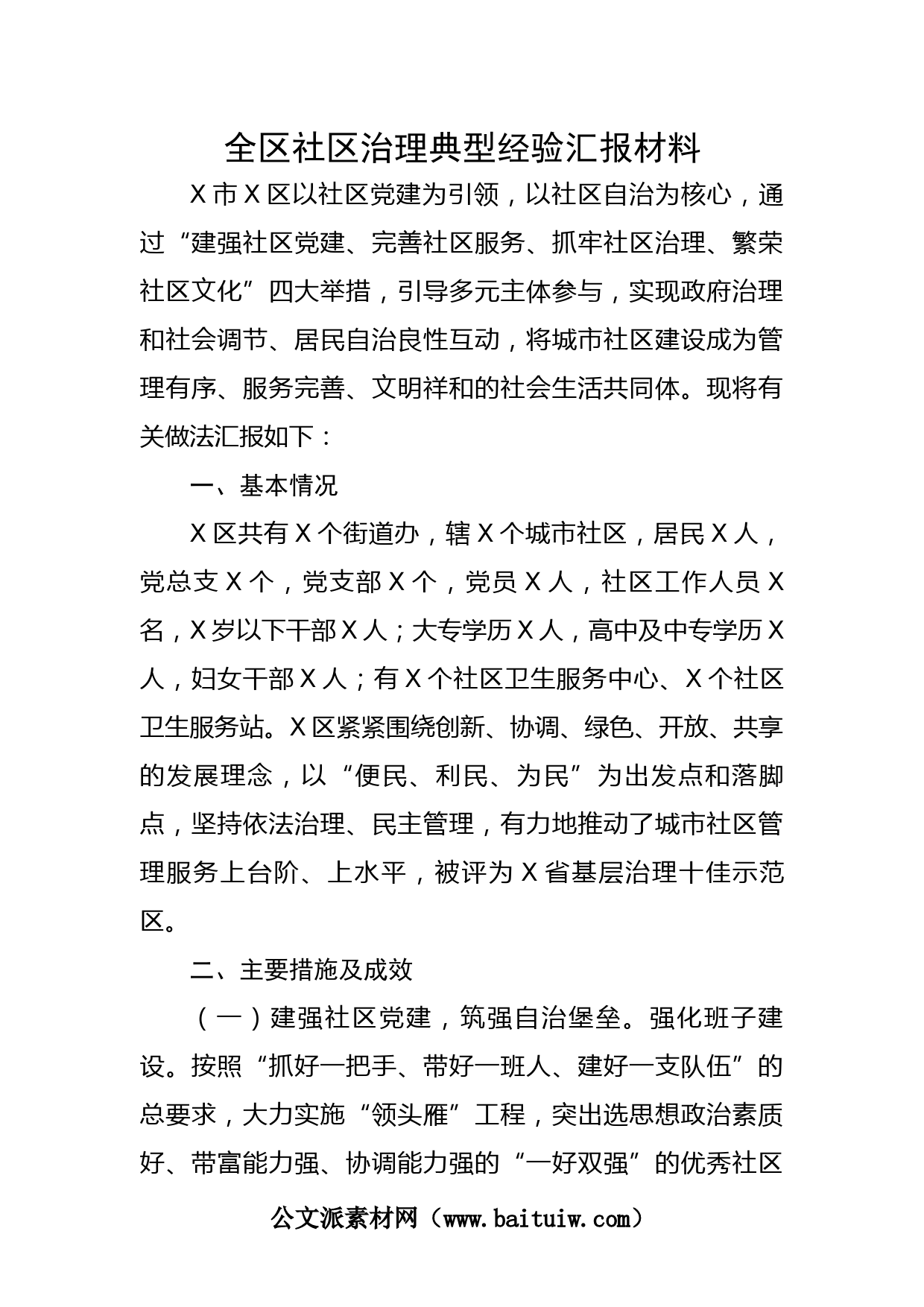 全区社区治理典型经验汇报材料

X市X区以社区党建为引领，以社区自治为核心，通过“建强社区党建、完善社区服务、抓牢社区治理、繁荣社区文化”四大举措，引导多元主体参与，实现政府治理和社会调节、居民自治良性互动，将城市社区建设成为管理有序、服务完善、文明祥和的社会生活共同体。现将有关做法汇报如下：

一、基本情况

X区共有X个街道办，辖X个城市社区，居民X人，党总支X个，党支部X个，党员X人，社区工作人员X名，X岁以下干部X人；大专学历X人，高中及中专学历X人，妇女干部X人；有X个社区卫生服务中心、X个社区卫生服务站。X区紧紧围绕创新、协调、绿色、开放、共享的发展理念，以“便民、利民、为民”为出发点和落脚点，坚持依法治理、民主管理，有力地推动了城市社区管理服务上台阶、上水平，被评为X省基层治理十佳示范区。

二、主要措施及成效

（一）建强社区党建，筑强自治堡垒。强化班子建设。按照“抓好一把手、带好一班人、建好一支队伍”的总要求，大力实施“领头雁”工程，突出选思想政治素质好、带富能力强、协调能力强的“一好双强”的优秀社区

公文派素材网（www.baituiw.com）